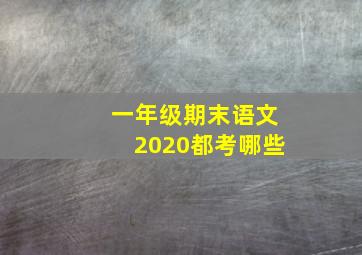 一年级期末语文
2020都考哪些